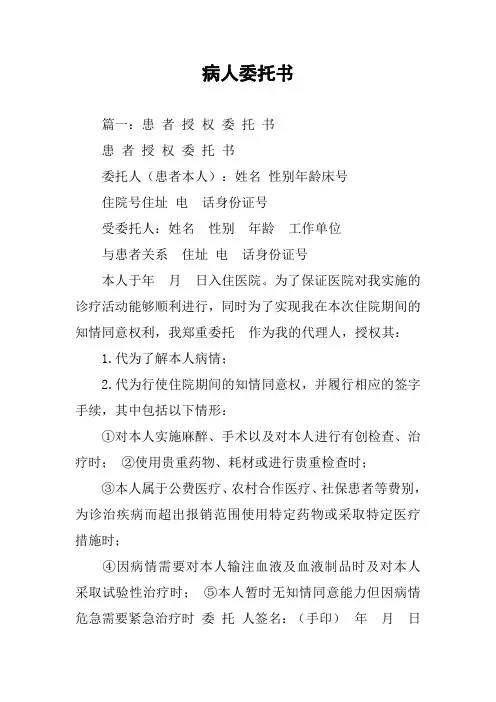 病人委托书

篇一：患 者 授 权 委 托 书

患 者 授 权 委 托 书

委托人（患者本人）：姓名 性别年龄床号

住院号住址 电 话身份证号

受委托人：姓名 性别 年龄 工作单位

与患者关系 住址 电 话身份证号

本人于年 月 日入住医院。为了保证医院对我实施的诊疗活动能够顺利进行，同时为了实现我在本次住院期间的知情同意权利，我郑重委托 作为我的代理人，授权其：

1.代为了解本人病情；

2.代为行使住院期间的知情同意权，并履行相应的签字手续，其中包括以下情形：

①对本人实施麻醉、手术以及对本人进行有创检查、治疗时； ②使用贵重药物、耗材或进行贵重检查时；

③本人属于公费医疗、农村合作医疗、社保患者等费别，为诊治疾病而超出报销范围使用特定药物或采取特定医疗措施时；

④因病情需要对本人输注血液及血液制品时及对本人采取试验性治疗时； ⑤本人暂时无知情同意能力但因病情危急需要紧急治疗时 委 托 人签名：（手印） 年 月 日